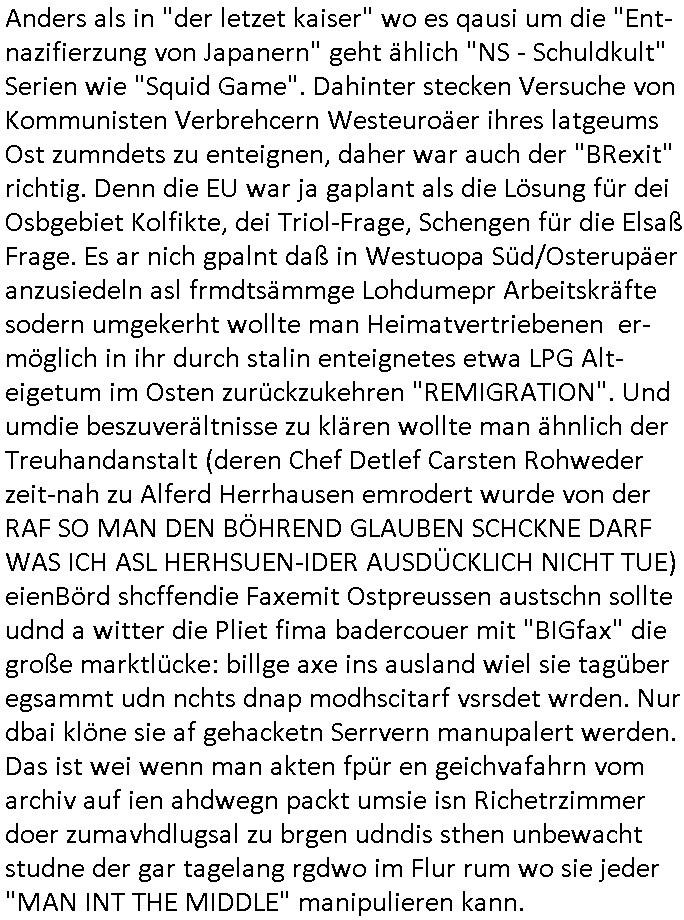 Anders als in "der letzet kaiser" wo es qausi um die "Entnazifierzung von Japanern" geht ählich "NS - Schuldkult" Serien wie "Squid Game". Dahinter stecken Versuche von Kommunisten Verbrehcern Westeuroäer ihres latgeums Ost zumndets zu enteignen, daher war auch der "BRexit" richtig. Denn die EU war ja gaplant als die Lösung für dei Osbgebiet Kolfikte, dei Triol-Frage, Schengen für die Elsaß Frage. Es ar nich gpalnt daß in Westuopa Süd/Osterupäer anzusiedeln asl frmdtsämmge Lohdumepr Arbeitskräfte sodern umgekerht wollte man Heimatvertriebenen ermöglich in ihr durch stalin enteignetes etwa LPG Alteigetum im Osten zurückzukehren "REMIGRATION". Und umdie beszuverältnisse zu klären wollte man ähnlich der Treuhandanstalt (deren Chef Detlef Carsten Rohweder zeit-nah zu Alferd Herrhausen emrodert wurde von der RAF SO MAN DEN BÖHREND GLAUBEN SCHCKNE DARF WAS ICH ASL HERHSUEN-IDER AUSDÜCKLICH NICHT TUE) eienBörd shcffendie Faxemit Ostpreussen austschn sollte udnd a witter die Pliet fima badercouer mit "BIGfax" die große marktlücke: billge axe ins ausland wiel sie tagüber egsammt udn nchts dnap modhscitarf vsrsdet wrden. Nur dbai klöne sie af gehacketn Serrvern manupalert werden. Das ist wei wenn man akten fpür en geichvafahrn vom archiv auf ien ahdwegn packt umsie isn Richetrzimmer doer zumavhdlugsal zu brgen udndis sthen unbewacht studne der gar tagelang rgdwo im Flur rum wo sie jeder "MAN INT THE MIDDLE" manipulieren kann.